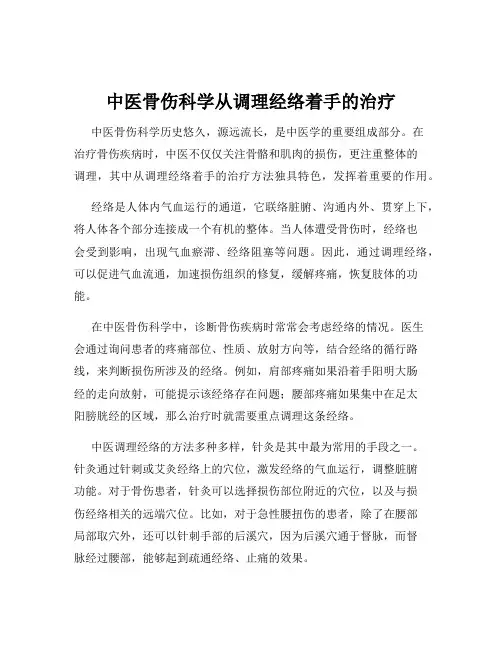 中医骨伤科学从调理经络着手的治疗

中医骨伤科学历史悠久，源远流长，是中医学的重要组成部分。在治疗骨伤疾病时，中医不仅仅关注骨骼和肌肉的损伤，更注重整体的调理，其中从调理经络着手的治疗方法独具特色，发挥着重要的作用。

经络是人体内气血运行的通道，它联络脏腑、沟通内外、贯穿上下，将人体各个部分连接成一个有机的整体。当人体遭受骨伤时，经络也会受到影响，出现气血瘀滞、经络阻塞等问题。因此，通过调理经络，可以促进气血流通，加速损伤组织的修复，缓解疼痛，恢复肢体的功能。

在中医骨伤科学中，诊断骨伤疾病时常常会考虑经络的情况。医生会通过询问患者的疼痛部位、性质、放射方向等，结合经络的循行路线，来判断损伤所涉及的经络。例如，肩部疼痛如果沿着手阳明大肠经的走向放射，可能提示该经络存在问题；腰部疼痛如果集中在足太阳膀胱经的区域，那么治疗时就需要重点调理这条经络。

中医调理经络的方法多种多样，针灸是其中最为常用的手段之一。针灸通过针刺或艾灸经络上的穴位，激发经络的气血运行，调整脏腑功能。对于骨伤患者，针灸可以选择损伤部位附近的穴位，以及与损伤经络相关的远端穴位。比如，对于急性腰扭伤的患者，除了在腰部局部取穴外，还可以针刺手部的后溪穴，因为后溪穴通于督脉，而督脉经过腰部，能够起到疏通经络、止痛的效果。